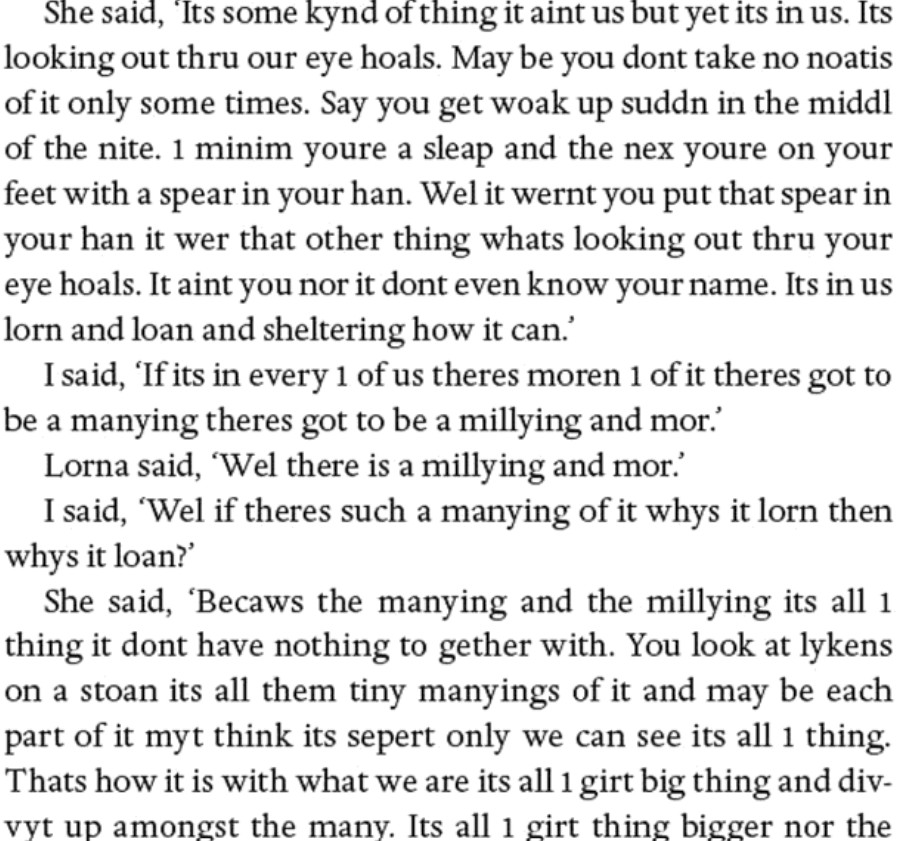 She said, 'Its some kynd of thing it aint us but yet its in us. Its looking out thru our eye hoals. May be you dont take no noatis of it only some times. Say you get woak up suddn in the middl of the nite. 1 minim youre a sleap and the nex youre on your feet with a spear in your han. Wel it wernt you put that spear in your han it wer that other thing whats looking out thru your eye hoals. It aint you nor it dont even know your name. Its in us lorn and loan and sheltering how it can.'

I said, 'If its in every 1 of us theres moren 1 of it theres got to be a manying theres got to be a millying and mor.'

Lorna said, 'Wel there is a millying and mor.'

I said, 'Wel if theres such a manying of it whys it lorn then whys it loan?'

She said, 'Becaws the manying and the millying its all 1 thing it dont have nothing to gether with. You look at lykens on a stoan its all them tiny manyings of it and may be each part of it myt think its sepert only we can see its all 1 thing. Thats how it is with what we are its all 1 girt big thing and divvyt up amongst the many. Its all 1 girt thing bigger nor the